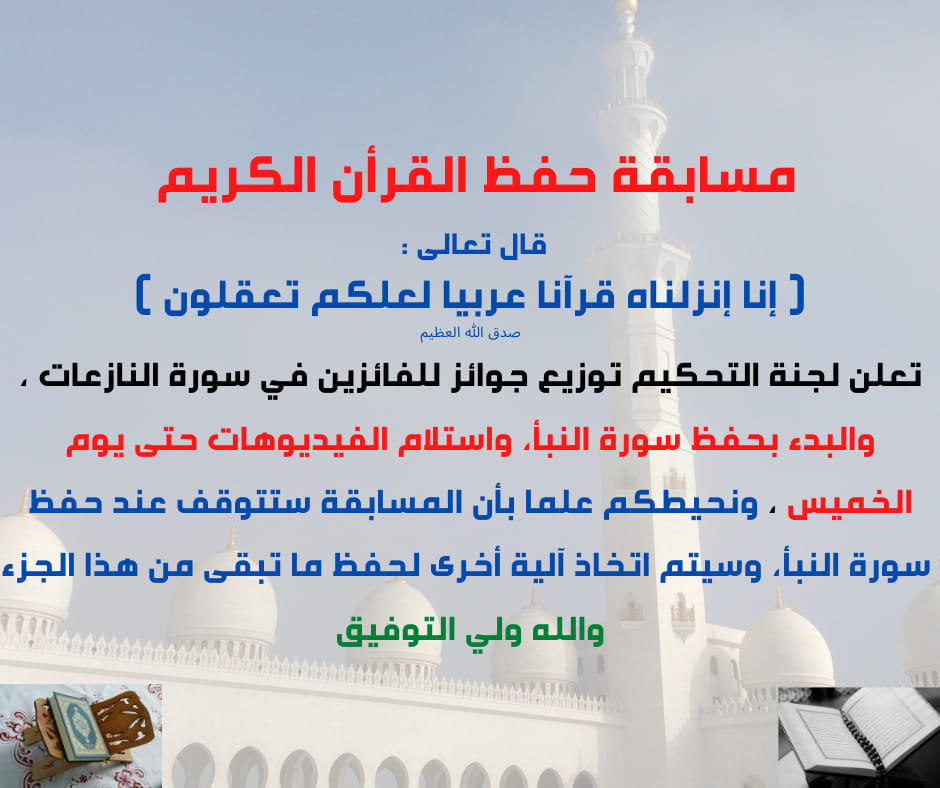 مسابقة حفظ القرأن الكريم

قال تعالى :

( إنا إنزلناه قرآنا عربيا لعلكم تعقلون )

صدق الله العظيم

تعلن لجنة التحكيم توزيع جوائز للفائزين في سورة النازعات ، والبدء بحفظ سورة النبأ، واستلام الفيديوهات حتى يوم الخميس ، ونحيطكم علما بأن المسابقة ستتوقف عند حفظ سورة النبأ، وسيتم اتخاذ آلية أخرى لحفظ ما تبقى من هذا الجزء

والله ولي التوفيق